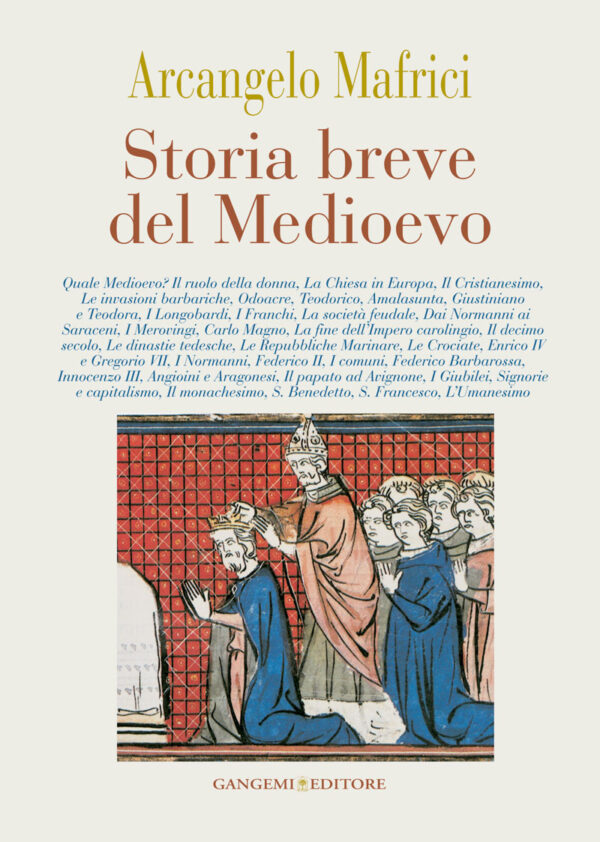 Arcangelo Mafrici

Storia breve del Medioevo

Quale Medioevo? Il ruolo della donna, La Chiesa in Europa, Il Cristianesimo, Le invasioni barbariche, Odoacre, Teodorico, Amalasunta, Giustiniano e Teodora, I Longobardi, I Franchi, La società feudale, Dai Normanni ai Saraceni, I Merovingi, Carlo Magno, La fine dell'Impero carolingio, Il decimo secolo, Le dinastie tedesche, Le Repubbliche Marinare, Le Crociate, Enrico IV e Gregorio VII, I Normanni, Federico II, I comuni, Federico Barbarossa, Innocenzo III, Angioini e Aragonesi, Il papato ad Avignone, I Giubilei, Signorie e capitalismo, Il monachesimo, S. Benedetto, S. Francesco, L'Umanesimo

GANGEMI EDITORE